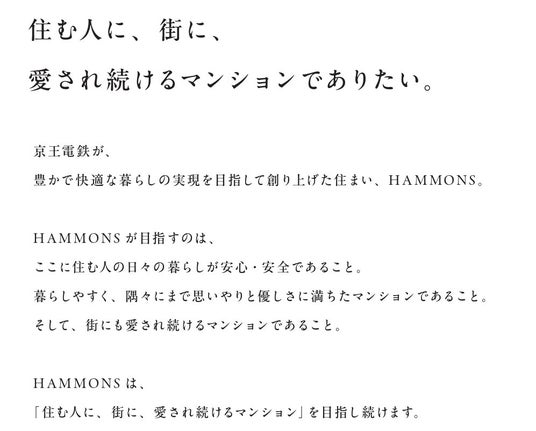 住む人に、街に、
愛され続けるマンションでありたい。

京王電鉄が、
豊かで快適な暮らしの実現を目指して創り上げた住まい、HAMMONS。

HAMMONSが目指すのは、
ここに住む人の日々の暮らしが安心・安全であること。
暮らしやすく、隅々にまで思いやりと優しさに満ちたマンションであること。
そして、街にも愛され続けるマンションであること。

HAMMONSは、
「住む人に、街に、愛され続けるマンション」を目指し続けます。